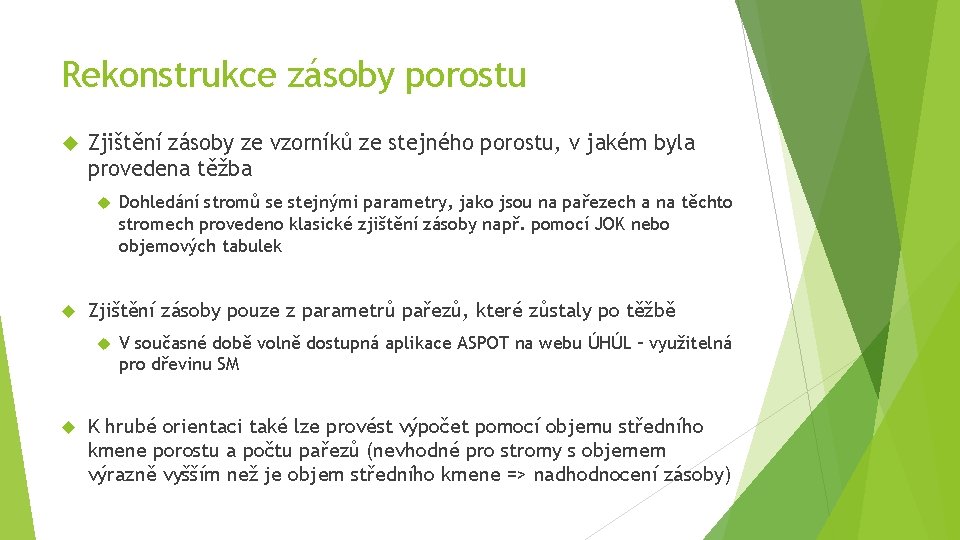 Rekonstrukce zásoby porostu

Zjištění zásoby ze vzorníků ze stejného porostu, v jakém byla provedena těžba

Dohledání stromů se stejnými parametry, jako jsou na pařezech a na těchto stromech provedeno klasické zjištění zásoby např. pomocí JOK nebo objemových tabulek

Zjištění zásoby pouze z parametrů pařezů, které zůstaly po těžbě

V současné době volně dostupná aplikace ASPOT na webu ÚHÚL – využitelná pro dřevinu SM

K hrubé orientaci také lze provést výpočet pomocí objemu středního kmene porostu a počtu pařezů (nevhodné pro stromy s objemem výrazně vyšším než je objem středního kmene => nadhodnocení zásoby)